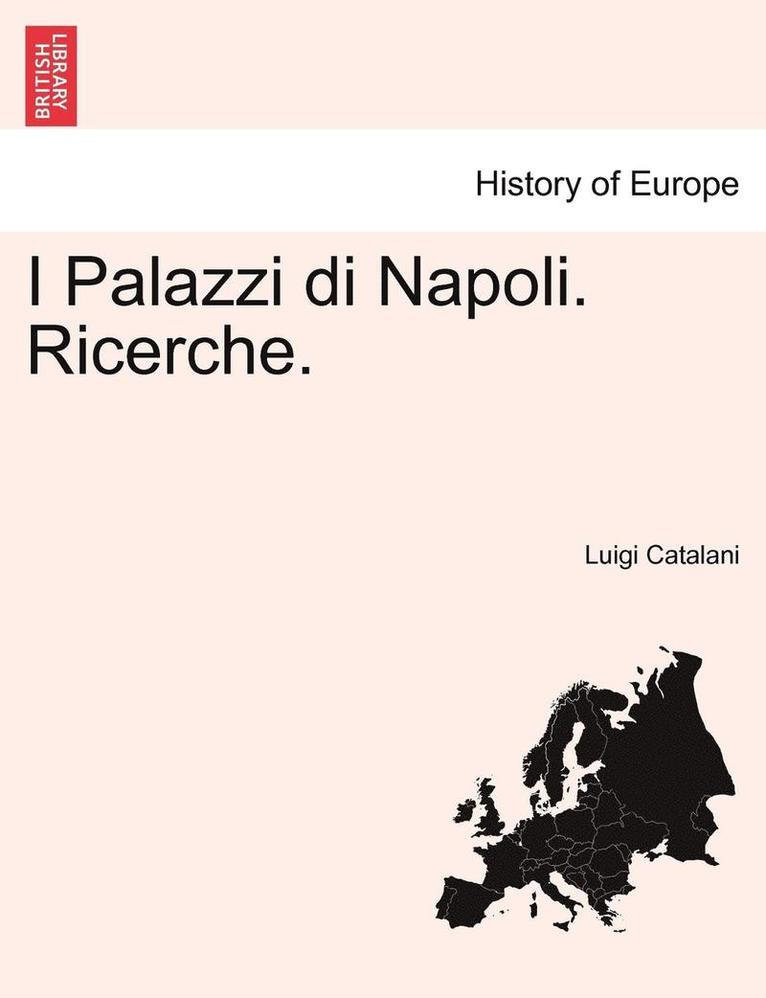 BRITISH LIBRARY

History of Europe

I Palazzi di Napoli. Ricerche.

Luigi Catalani